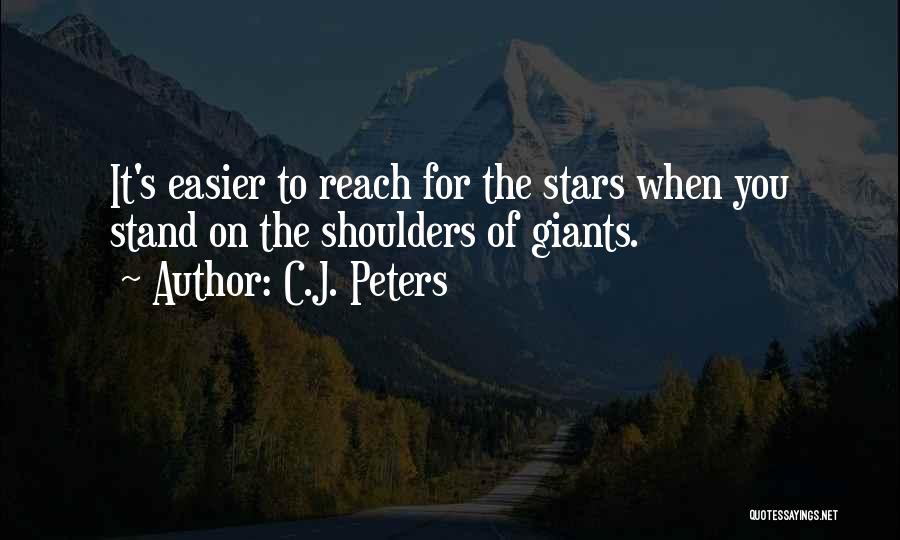 It's easier to reach for the stars when you stand on the shoulders of giants.

~ Author: C.J. Peters

QUOTESSAYINGS.NET